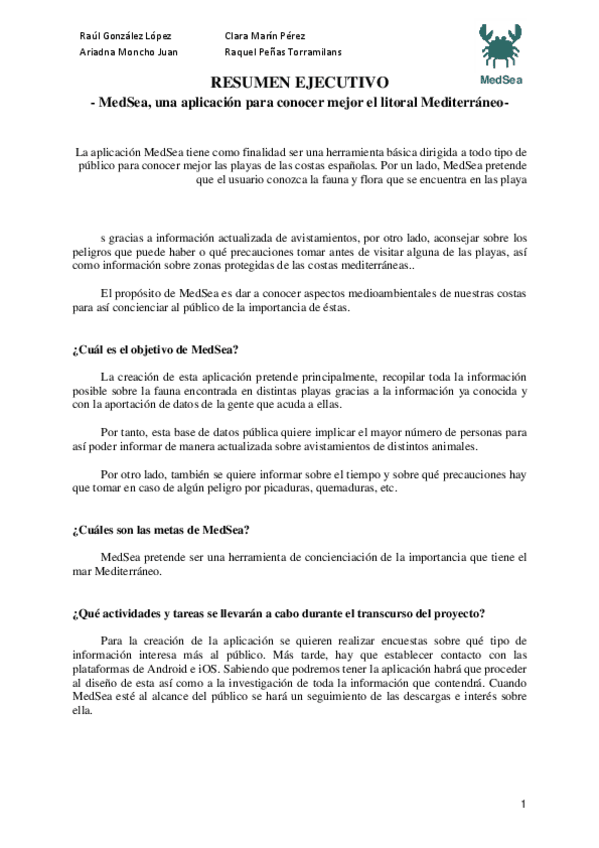 Raúl González López
Ariadna Moncho Juan

Clara Marín Pérez
Raquel Peñas Torramilans

MedSea

RESUMEN EJECUTIVO
- MedSea, una aplicación para conocer mejor el litoral Mediterráneo-

La aplicación MedSea tiene como finalidad ser una herramienta básica dirigida a todo tipo de público para conocer mejor las playas de las costas españolas. Por un lado, MedSea pretende que el usuario conozca la fauna y flora que se encuentra en las playa

s gracias a información actualizada de avistamientos, por otro lado, aconsejar sobre los peligros que puede haber o qué precauciones tomar antes de visitar alguna de las playas, así como información sobre zonas protegidas de las costas mediterráneas..

El propósito de MedSea es dar a conocer aspectos medioambientales de nuestras costas para así concienciar al público de la importancia de éstas.

¿Cuál es el objetivo de MedSea?

La creación de esta aplicación pretende principalmente, recopilar toda la información posible sobre la fauna encontrada en distintas playas gracias a la información ya conocida y con la aportación de datos de la gente que acuda a ellas.

Por tanto, esta base de datos pública quiere implicar el mayor número de personas para así poder informar de manera actualizada sobre avistamientos de distintos animales.

Por otro lado, también se quiere informar sobre el tiempo y sobre qué precauciones hay que tomar en caso de algún peligro por picaduras, quemaduras, etc.

¿Cuáles son las metas de MedSea?

MedSea pretende ser una herramienta de concienciación de la importancia que tiene el mar Mediterráneo.

¿Qué actividades y tareas se llevarán a cabo durante el transcurso del proyecto?

Para la creación de la aplicación se quieren realizar encuestas sobre qué tipo de información interesa más al público. Más tarde, hay que establecer contacto con las plataformas de Android e iOS. Sabiendo que podremos tener la aplicación habrá que proceder al diseño de esta así como a la investigación de toda la información que contendrá. Cuando MedSea esté al alcance del público se hará un seguimiento de las descargas e interés sobre ella.

1